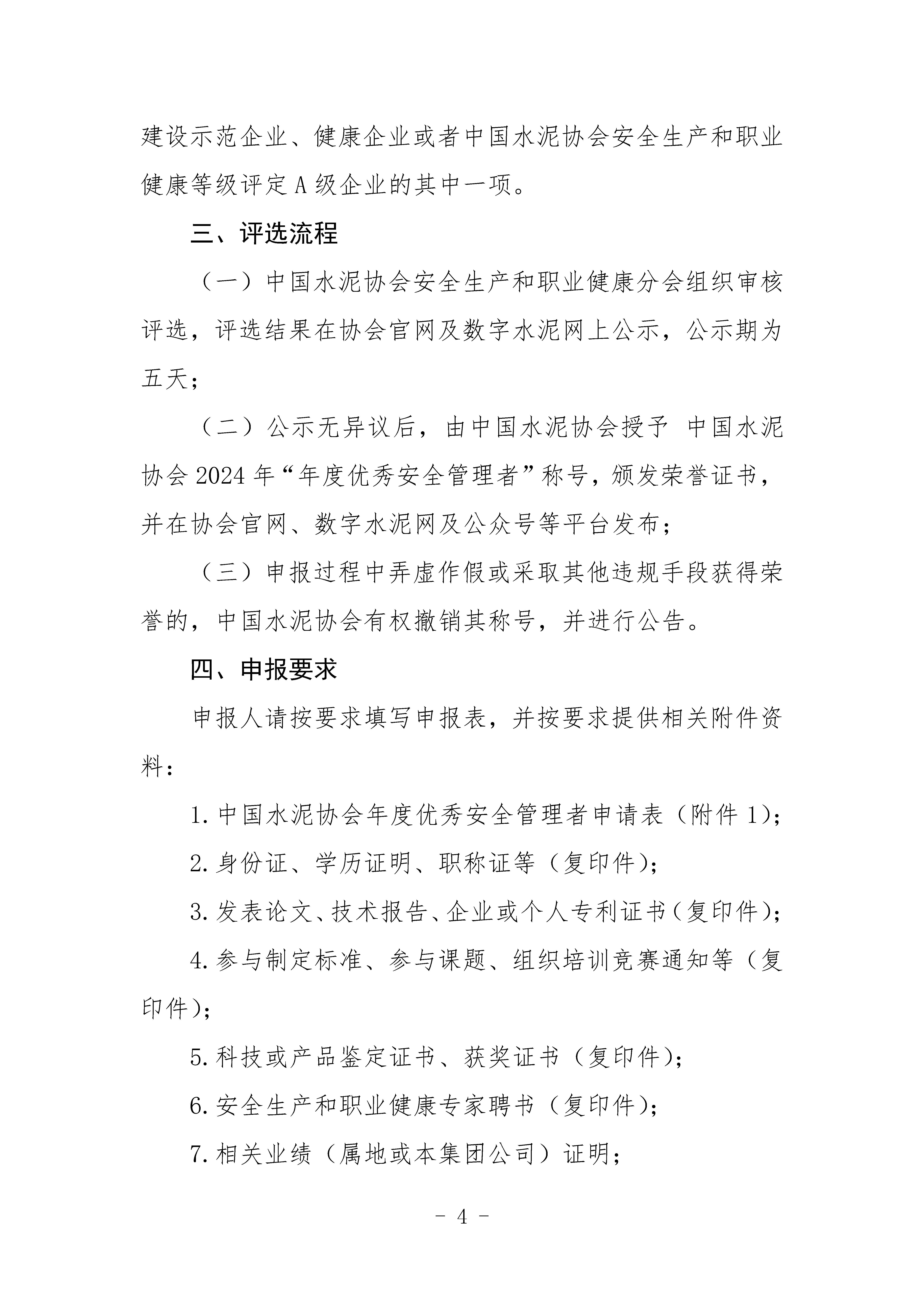 建设示范企业、健康企业或者中国水泥协会安全生产和职业健康等级评定 A 级企业的其中一项。

三、评选流程

（一）中国水泥协会安全生产和职业健康分会组织审核评选，评选结果在协会官网及数字水泥网上公示，公示期为五天；

（二）公示无异议后，由中国水泥协会授予 中国水泥协会 2024 年“年度优秀安全管理者”称号，颁发荣誉证书，并在协会官网、数字水泥网及公众号等平台发布；

（三）申报过程中弄虚作假或采取其他违规手段获得荣誉的，中国水泥协会有权撤销其称号，并进行公告。

四、申报要求

申报人请按要求填写申报表，并按要求提供相关附件资料：

1. 中国水泥协会年度优秀安全管理者申请表（附件 1）;

2. 身份证、学历证明、职称证等（复印件）;

3. 发表论文、技术报告、企业或个人专利证书（复印件）;

4. 参与制定标准、参与课题、组织培训竞赛通知等（复印件）;

5. 科技或产品鉴定证书、获奖证书（复印件）;

6. 安全生产和职业健康专家聘书（复印件）;

7. 相关业绩（属地或本集团公司）证明;

- 4 -